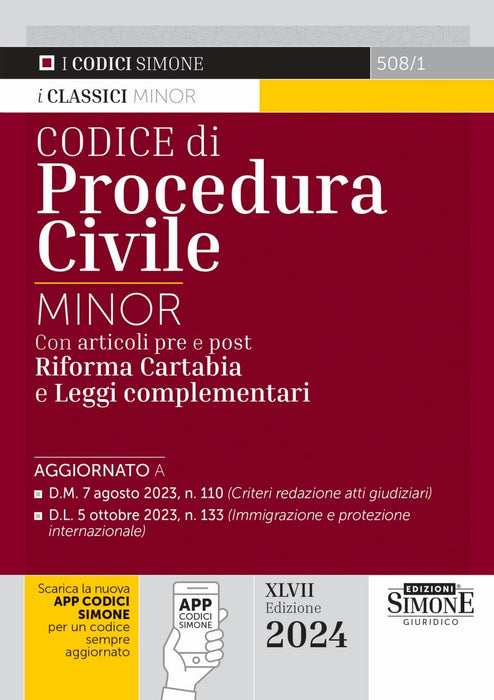 I CODICI SIMONE

508/1

i CLASSICI MINOR

CODICE di
Procedura
Civile

MINOR
Con articoli pre e post
Riforma Cartabia
e Leggi complementari

AGGIORNATO A

• D.M. 7 agosto 2023, n. 110 (Criteri redazione atti giudiziari)
• D.L. 5 ottobre 2023, n. 133 (Immigrazione e protezione internazionale)

Scarica la nuova APP CODICI SIMONE per un codice sempre aggiornato

APP CODICI SIMONE

XLVII
Edizione
2024

EDIZIONI
SIMONE
GIURIDICO